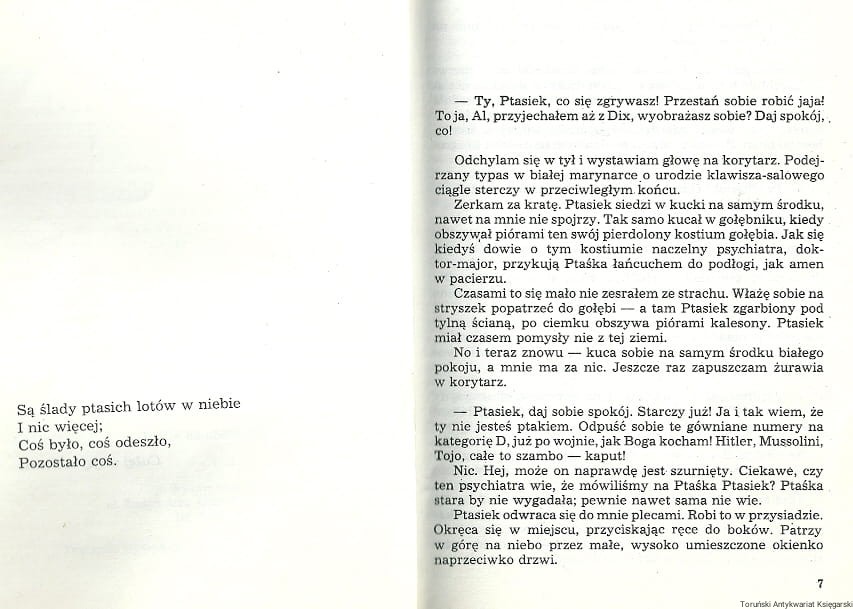 Są ślady ptasich lotów w niebie
I nic więcej;
Coś było, coś odeszło,
Pozostało coś.

— Ty, Ptasiek, co się zgrywasz! Przestań sobie robić jaja! To ja, Al, przyjechałem aż z Dix, wyobrażasz sobie? Daj spokój, co!

Odchylam się w tył i wystawiam głowę na korytarz. Podejrzany typas w białej marynarce o urodzie klawisza-salowego ciągle sterczy w przeciwległym końcu.

Zerkam za kratę. Ptasiek siedzi w kucki na samym środku, nawet na mnie nie spojrzy. Tak samo kucał w gołębniku, kiedy obszywał piórami ten swój pierdolony kostium gołębia. Jak się kiedyś dowie o tym kostiumie naczelny psychiatra, doktor-major, przykują Ptaśka łańcuchem do podłogi, jak amen w pacierzu.

Czasami to się mało nie zesrałem ze strachu. Włażę sobie na stryszek popatrzeć do gołębi — a tam Ptasiek zgarbiony pod tylną ścianą, po ciemku obszywa piórami kalesony. Ptasiek miał czasem pomysły nie z tej ziemi.

No i teraz znowu — kuca sobie na samym środku białego pokoju, a mnie ma za nic. Jeszcze raz zapuszczam żurawia w korytarz.

— Ptasiek, daj sobie spokój. Starczy już! Ja i tak wiem, że ty nie jesteś ptakiem. Odpuść sobie te gówniane numery na kategorię D, już po wojnie, jak Boga kocham! Hitler, Mussolini, Tojo, całe to szambo — kaput!

Nic. Hej, może on naprawdę jest szurnięty. Ciekawe, czy ten psychiatra wie, że mówiliśmy na Ptaśka Ptasiek? Ptaśka stara by nie wygadała; pewnie nawet sama nie wie.

Ptasiek odwraca się do mnie plecami. Robi to w przysiadzie. Okręca się w miejscu, przyciskając ręce do boków. Patrzy w górę na niebo przez małe, wysoko umieszczone okienko naprzeciwko drzwi.

7

Toruński Antykwariat Księgarski